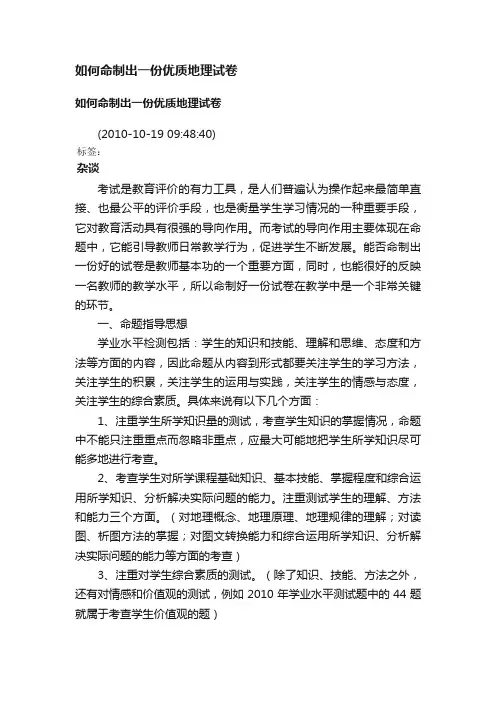 如何命制出一份优质地理试卷

如何命制出一份优质地理试卷

(2010-10-19 09:48:40)

标签：

杂谈

考试是教育评价的有力工具，是人们普遍认为操作起来最简单直接、也最公平的评价手段，也是衡量学生学习情况的一种重要手段，它对教育活动具有很强的导向作用。而考试的导向作用主要体现在命题中，它能引导教师日常教学行为，促进学生不断发展。能否命制出一份好的试卷是教师基本功的一个重要方面，同时，也能很好的反映一名教师的教学水平，所以命制好一份试卷在教学中是一个非常关键的环节。

一、命题指导思想

学业水平检测包括：学生的知识和技能、理解和思维、态度和方法等方面的内容，因此命题从内容到形式都要关注学生的学习方法，关注学生的积累，关注学生的运用与实践，关注学生的情感与态度，关注学生的综合素质。具体来说有以下几个方面：

1、注重学生所学知识量的测试，考查学生知识的掌握情况，命题中不能只注重重点而忽略非重点，应最大可能地把学生所学知识尽可能多地进行考查。

2、考查学生对所学课程基础知识、基本技能、掌握程度和综合运用所学知识、分析解决实际问题的能力。注重测试学生的理解、方法和能力三个方面。（对地理概念、地理原理、地理规律的理解；对读图、析图方法的掌握；对图文转换能力和综合运用所学知识、分析解决实际问题的能力等方面的考查）

3、注重对学生综合素质的测试。（除了知识、技能、方法之外，还有对情感和价值观的测试，例如 2010 年学业水平测试题中的 44 题就属于考查学生价值观的题）